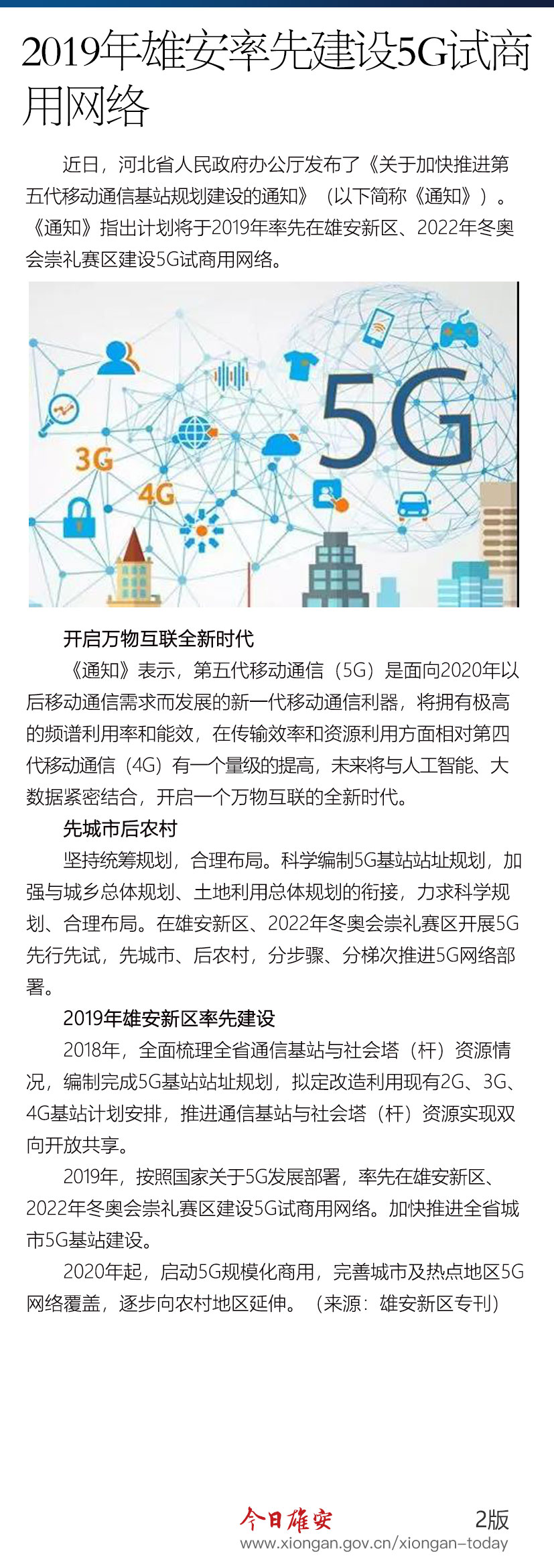 2019年雄安率先建设5G试商用网络

近日，河北省人民政府办公厅发布了《关于加快推进第五代移动通信基站规划建设的通知》（以下简称《通知》）。《通知》指出计划将于2019年率先在雄安新区、2022年冬奥会崇礼赛区建设5G试商用网络。

3G
4G
5G

开启万物互联全新时代

《通知》表示，第五代移动通信（5G）是面向2020年以后移动通信需求而发展的新一代移动通信利器，将拥有极高的频谱利用率和能效，在传输效率和资源利用方面相对第四代移动通信（4G）有一个量级的提高，未来将与人工智能、大数据紧密结合，开启一个万物互联的全新时代。

先城市后农村

坚持统筹规划，合理布局。科学编制5G基站站址规划，加强与城乡总体规划、土地利用总体规划的衔接，力求科学规划、合理布局。在雄安新区、2022年冬奥会崇礼赛区开展5G先行先试，先城市、后农村，分步骤、分梯次推进5G网络部署。

2019年雄安新区率先建设

2018年，全面梳理全省通信基站与社会塔（杆）资源情况，编制完成5G基站站址规划，拟定改造利用现有2G、3G、4G基站计划安排，推进通信基站与社会塔（杆）资源实现双向开放共享。

2019年，按照国家关于5G发展部署，率先在雄安新区、2022年冬奥会崇礼赛区建设5G试商用网络。加快推进全省城市5G基站建设。

2020年起，启动5G规模化商用，完善城市及热点地区5G网络覆盖，逐步向农村地区延伸。（来源：雄安新区专刊）

今日雄安 2版
www.xiongan.gov.cn/xiongan-today